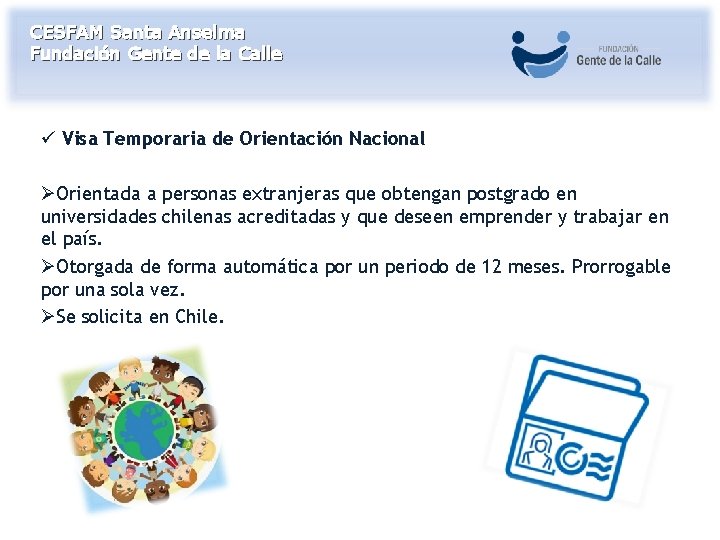 CESFAM Santa Anselma
Fundación Gente de la Calle

FUNDACIÓN
Gente de la Calle

✓ Visa Temporaria de Orientación Nacional

➢Orientada a personas extranjeras que obtengan postgrado en universidades chilenas acreditadas y que deseen emprender y trabajar en el país.

➢Otorgada de forma automática por un periodo de 12 meses. Prorrogable por una sola vez.

➢Se solicita en Chile.